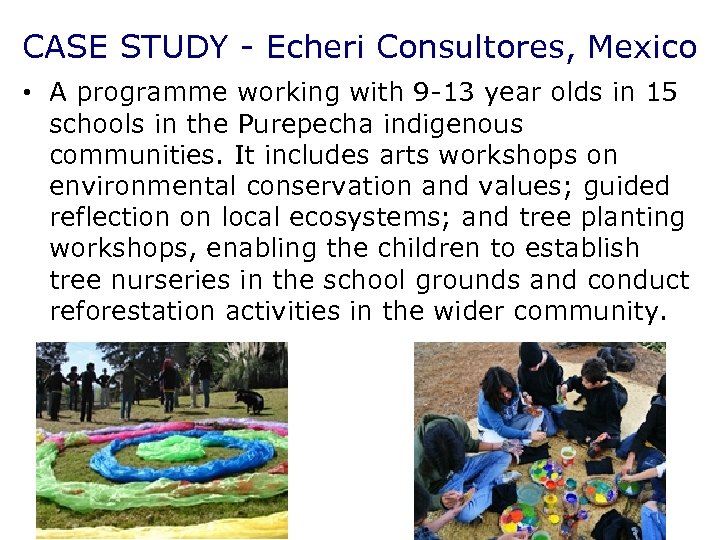 CASE STUDY - Echeri Consultores, Mexico

• A programme working with 9-13 year olds in 15 schools in the Purepecha indigenous communities. It includes arts workshops on environmental conservation and values; guided reflection on local ecosystems; and tree planting workshops, enabling the children to establish tree nurseries in the school grounds and conduct reforestation activities in the wider community.